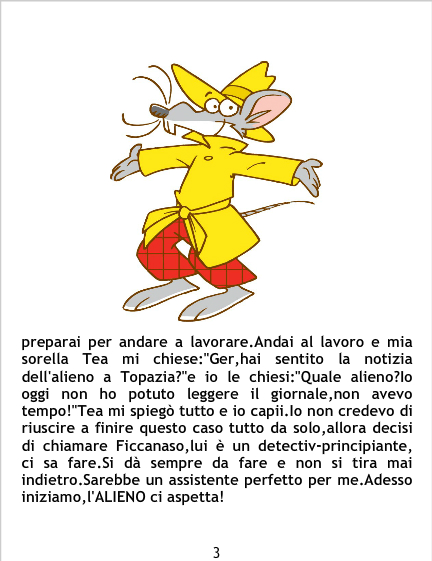 preparai per andare a lavorare.Andai al lavoro e mia sorella Tea mi chiese:"Ger,hai sentito la notizia dell'alieno a Topazia?"e io le chiesi:"Quale alieno?Io oggi non ho potuto leggere il giornale,non avevo tempo!"Tea mi spiegò tutto e io capii.Io non credevo di riuscire a finire questo caso tutto da solo,allora decisi di chiamare Ficcanaso,lui è un detectiv-principiante, ci sa fare.Si dà sempre da fare e non si tira mai indietro.Sarebbe un assistente perfetto per me.Adesso iniziamo,l'ALIENO ci aspetta!

3